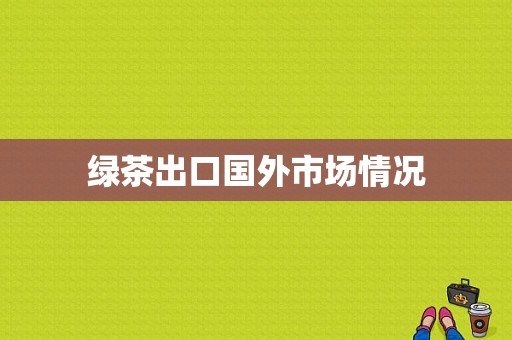 绿茶出口国外市场情况